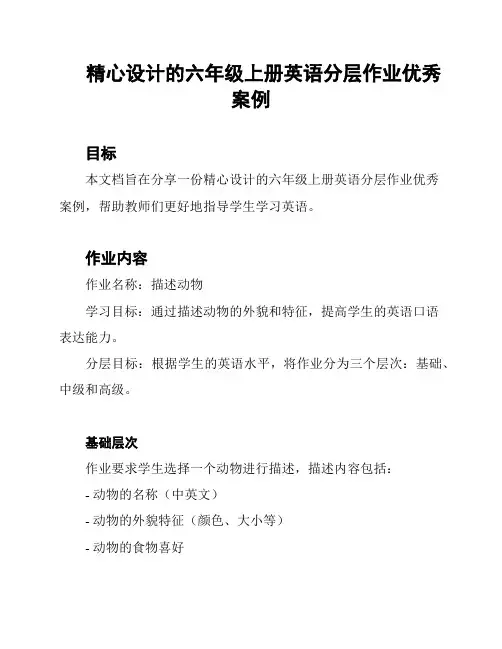 精心设计的六年级上册英语分层作业优秀案例

目标

本文档旨在分享一份精心设计的六年级上册英语分层作业优秀案例，帮助教师们更好地指导学生学习英语。

作业内容

作业名称：描述动物

学习目标：通过描述动物的外貌和特征，提高学生的英语口语表达能力。

分层目标：根据学生的英语水平，将作业分为三个层次：基础、中级和高级。

基础层次

作业要求学生选择一个动物进行描述，描述内容包括：

- 动物的名称（中英文）

- 动物的外貌特征（颜色、大小等）

- 动物的食物喜好